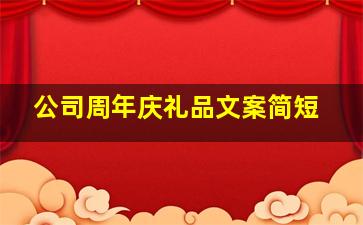 公司周年庆礼品文案简短